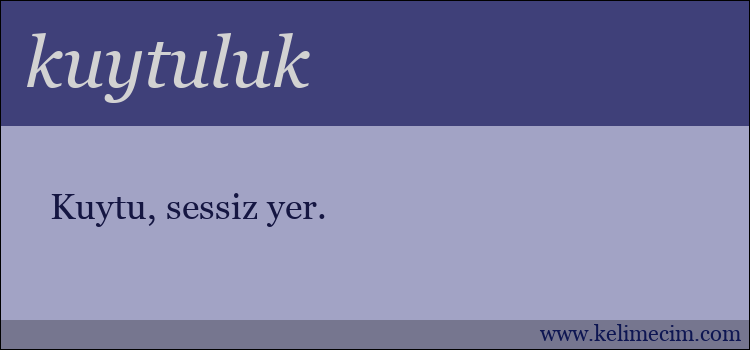 kuytuluk

Kuytu, sessiz yer.

www.kelimecim.com